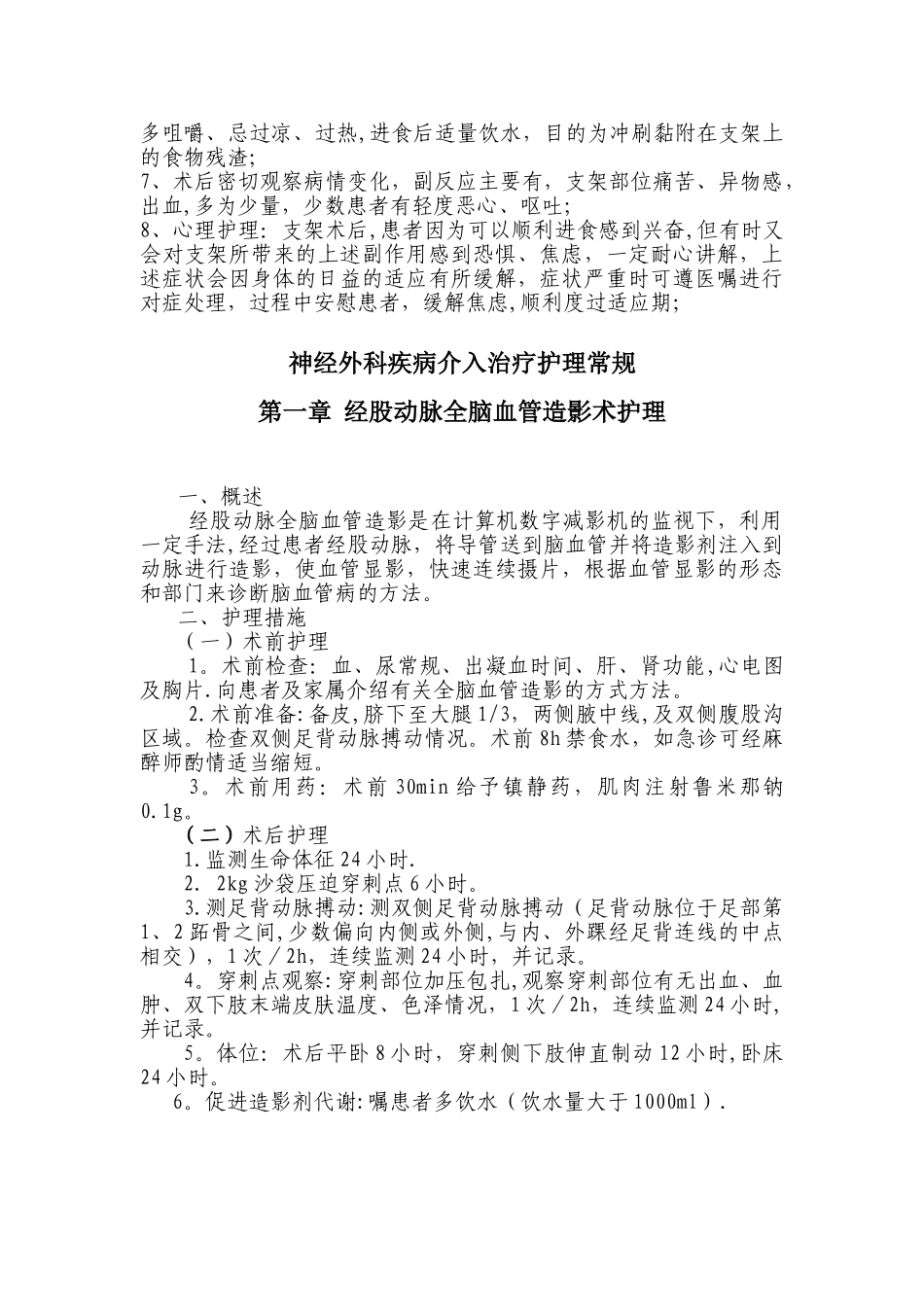 多咀嚼、忌过凉、过热,进食后适量饮水，目的为冲刷黏附在支架上的食物残渣;
7、术后密切观察病情变化，副反应主要有，支架部位痛苦、异物感，出血,多为少量，少数患者有轻度恶心、呕吐;
8、心理护理：支架术后,患者因为可以顺利进食感到兴奋,但有时又会对支架所带来的上述副作用感到恐惧、焦虑，一定耐心讲解，上述症状会因身体的日益的适应有所缓解，症状严重时可遵医嘱进行对症处理，过程中安慰患者，缓解焦虑,顺利度过适应期;

神经外科疾病介入治疗护理常规

第一章 经股动脉全脑血管造影术护理

一、概述
经股动脉全脑血管造影是在计算机数字减影机的监视下，利用一定手法,经过患者经股动脉，将导管送到脑血管并将造影剂注入到动脉进行造影，使血管显影，快速连续摄片，根据血管显影的形态和部门来诊断脑血管病的方法。
二、护理措施
（一）术前护理
1。术前检查：血、尿常规、出凝血时间、肝、肾功能,心电图及胸片.向患者及家属介绍有关全脑血管造影的方式方法。
2.术前准备:备皮,脐下至大腿1/3，两侧腋中线,及双侧腹股沟区域。检查双侧足背动脉搏动情况。术前8h禁食水，如急诊可经麻醉师酌情适当缩短。
3。术前用药：术前30min给予镇静药，肌肉注射鲁米那钠0.1g。
（二）术后护理
1.监测生命体征24小时.
2. 2kg沙袋压迫穿刺点6小时。
3.测足背动脉搏动:测双侧足背动脉搏动（足背动脉位于足部第1、2跖骨之间,少数偏向内侧或外侧,与内、外踝经足背连线的中点相交），1次／2h，连续监测24小时，并记录。
4。穿刺点观察:穿刺部位加压包扎,观察穿刺部位有无出血、血肿、双下肢末端皮肤温度、色泽情况，1次／2h，连续监测24小时，并记录。
5。体位：术后平卧8小时，穿刺侧下肢伸直制动12小时,卧床24小时。
6。促进造影剂代谢:嘱患者多饮水（饮水量大于1000ml）.